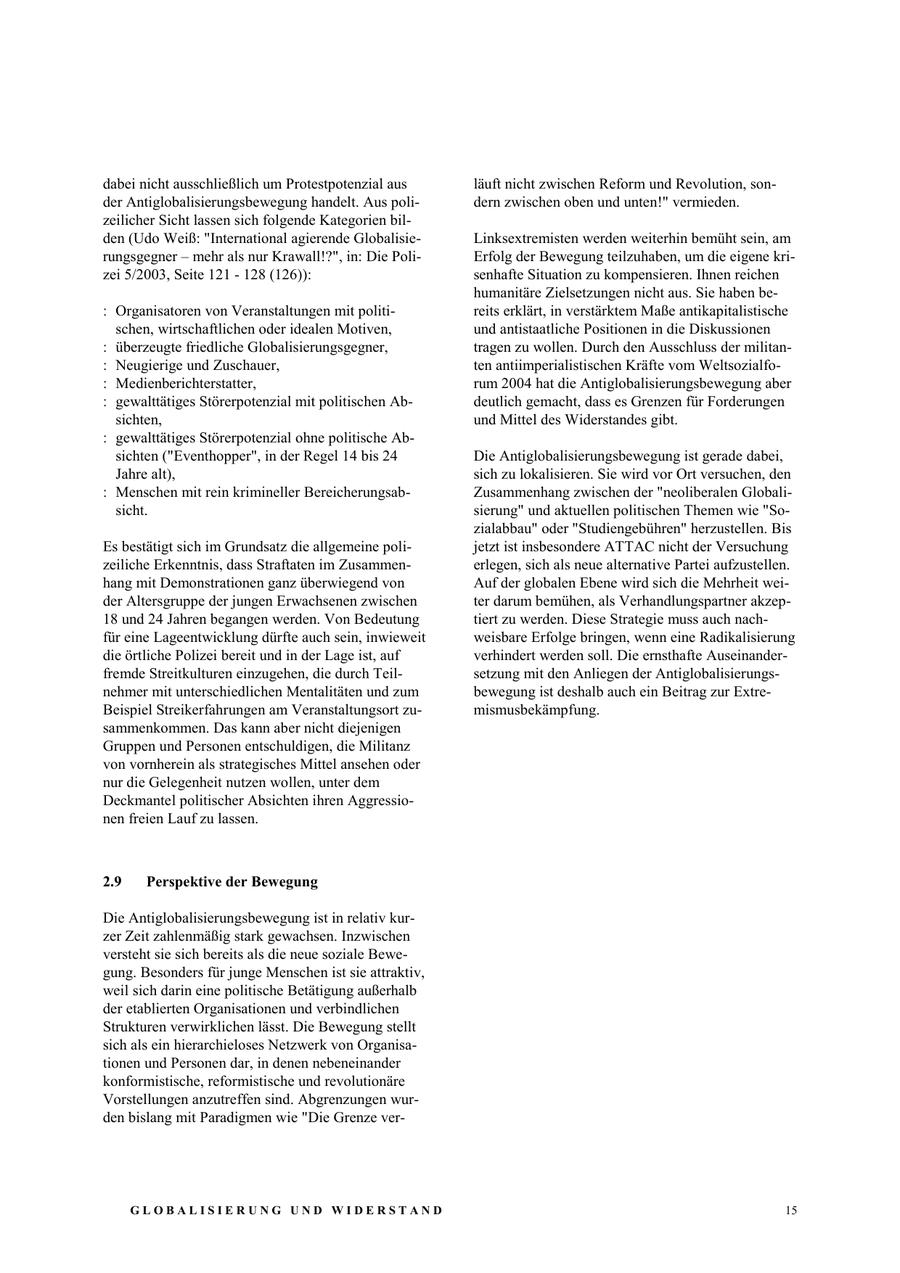 dabei nicht ausschließlich um Protestpotenzial aus der Antiglobalisierungsbewegung handelt. Aus polizeilicher Sicht lassen sich folgende Kategorien bilden (Udo Weiß: "International agierende Globalisierungsgegner – mehr als nur Krawall!?", in: Die Polizei 5/2003, Seite 121 - 128 (126)):

: Organisatoren von Veranstaltungen mit politischen, wirtschaftlichen oder idealen Motiven,
: überzeugte friedliche Globalisierungsgegner,
: Neugierige und Zuschauer,
: Medienberichterstatter,
: gewalttätiges Störerpotenzial mit politischen Absichten,
: gewalttätiges Störerpotenzial ohne politische Absichten ("Eventhopper", in der Regel 14 bis 24 Jahre alt),
: Menschen mit rein krimineller Bereicherungsabsicht.

Es bestätigt sich im Grundsatz die allgemeine polizeiliche Erkenntnis, dass Straftaten im Zusammenhang mit Demonstrationen ganz überwiegend von der Altersgruppe der jungen Erwachsenen zwischen 18 und 24 Jahren begangen werden. Von Bedeutung für eine Lageentwicklung dürfte auch sein, inwieweit die örtliche Polizei bereit und in der Lage ist, auf fremde Streitkulturen einzugehen, die durch Teilnehmer mit unterschiedlichen Mentalitäten und zum Beispiel Streikerfahrungen am Veranstaltungsort zusammenkommen. Das kann aber nicht diejenigen Gruppen und Personen entschuldigen, die Militanz von vornherein als strategisches Mittel ansehen oder nur die Gelegenheit nutzen wollen, unter dem Deckmantel politischer Absichten ihren Aggressionen freien Lauf zu lassen.

2.9 Perspektive der Bewegung

Die Antiglobalisierungsbewegung ist in relativ kurzer Zeit zahlenmäßig stark gewachsen. Inzwischen versteht sie sich bereits als die neue soziale Bewegung. Besonders für junge Menschen ist sie attraktiv, weil sich darin eine politische Betätigung außerhalb der etablierten Organisationen und verbindlichen Strukturen verwirklichen lässt. Die Bewegung stellt sich als ein hierarchieloses Netzwerk von Organisationen und Personen dar, in denen nebeneinander konformistische, reformistische und revolutionäre Vorstellungen anzutreffen sind. Abgrenzungen wurden bislang mit Paradigmen wie "Die Grenze verläuft nicht zwischen Reform und Revolution, sondern zwischen oben und unten!" vermieden.

Linksextremisten werden weiterhin bemüht sein, am Erfolg der Bewegung teilzuhaben, um die eigene krisenhafte Situation zu kompensieren. Ihnen reichen humanitäre Zielsetzungen nicht aus. Sie haben bereits erklärt, in verstärktem Maße antikapitalistische und antistaatliche Positionen in die Diskussionen tragen zu wollen. Durch den Ausschluss der militanten antiimperialistischen Kräfte vom Weltsozialforum 2004 hat die Antiglobalisierungsbewegung aber deutlich gemacht, dass es Grenzen für Forderungen und Mittel des Widerstandes gibt.

Die Antiglobalisierungsbewegung ist gerade dabei, sich zu lokalisieren. Sie wird vor Ort versuchen, den Zusammenhang zwischen der "neoliberalen Globalisierung" und aktuellen politischen Themen wie "Sozialabbau" oder "Studiengebühren" herzustellen. Bis jetzt ist insbesondere ATTAC nicht der Versuchung erlegen, sich als neue alternative Partei aufzustellen. Auf der globalen Ebene wird sich die Mehrheit weiter darum bemühen, als Verhandlungspartner akzeptiert zu werden. Diese Strategie muss auch nachweisbare Erfolge bringen, wenn eine Radikalisierung verhindert werden soll. Die ernsthafte Auseinandersetzung mit den Anliegen der Antiglobalisierungsbewegung ist deshalb auch ein Beitrag zur Extremismusbekämpfung.

GLOBALISIERUNG UND WIDERSTAND 15